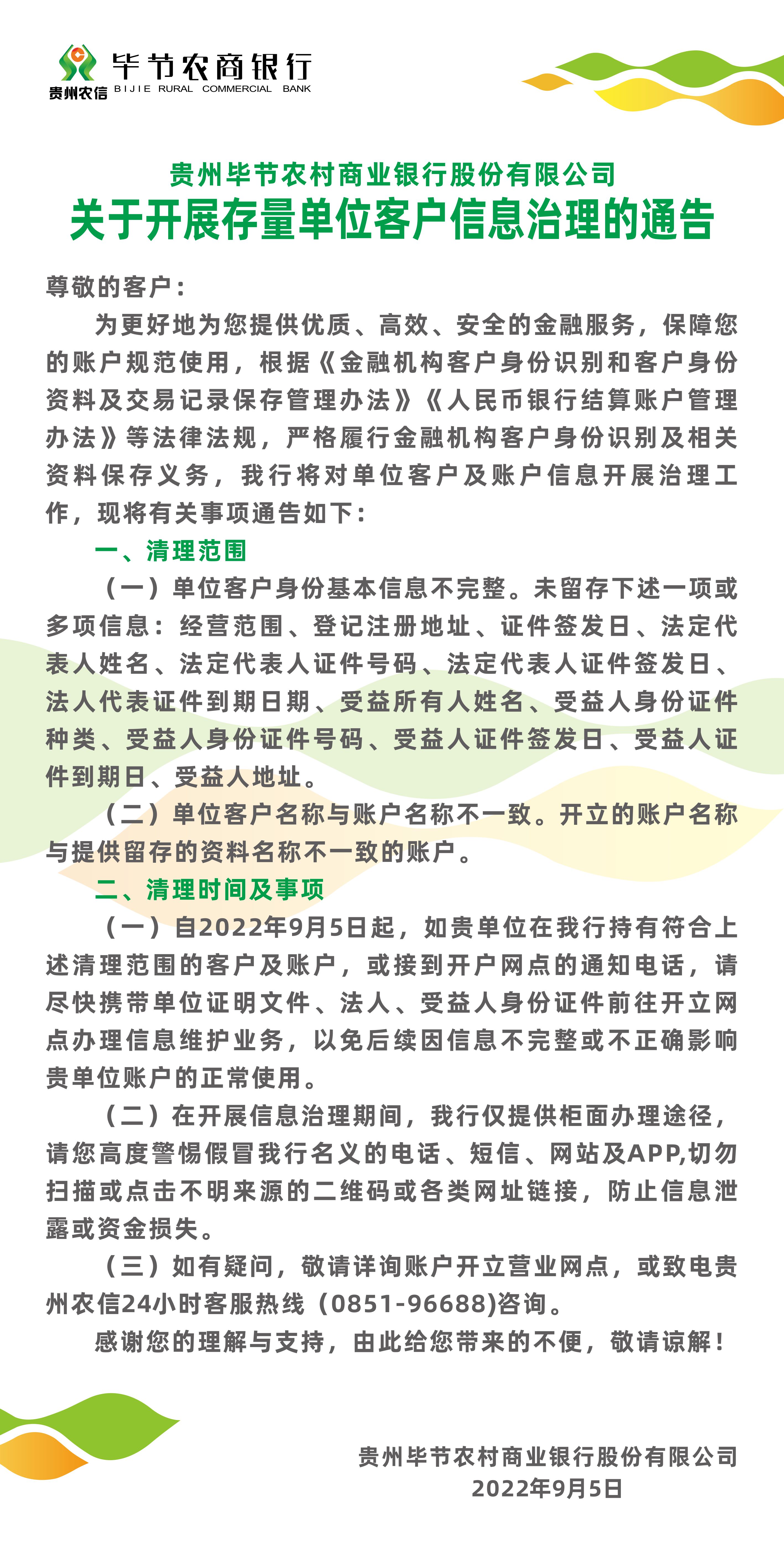 贵州农信
毕节农商银行
BIJIE RURAL COMMERCIAL BANK

贵州毕节农村商业银行股份有限公司
关于开展存量单位客户信息治理的通告

尊敬的客户：

为更好地为您提供优质、高效、安全的金融服务，保障您的账户规范使用，根据《金融机构客户身份识别和客户身份资料及交易记录保存管理办法》《人民币银行结算账户管理办法》等法律法规，严格履行金融机构客户身份识别及相关资料保存义务，我行将对单位客户及账户信息开展治理工作，现将有关事项通告如下：

一、清理范围

（一）单位客户身份基本信息不完整。未留存下述一项或多项信息：经营范围、登记注册地址、证件签发日、法定代表人姓名、法定代表人证件号码、法定代表人证件签发日、法人代表证件到期日期、受益所有人姓名、受益人身份证件种类、受益人身份证件号码、受益人证件签发日、受益人证件到期日、受益人地址。

（二）单位客户名称与账户名称不一致。开立的账户名称与提供留存的资料名称不一致的账户。

二、清理时间及事项

（一）自2022年9月5日起，如贵单位在我行持有符合上述清理范围的客户及账户，或接到开户网点的通知电话，请尽快携带单位证明文件、法人、受益人身份证件前往开立网点办理信息维护业务，以免后续因信息不完整或不正确影响贵单位账户的正常使用。

（二）在开展信息治理期间，我行仅提供柜面办理途径，请您高度警惕假冒我行名义的电话、短信、网站及APP,切勿扫描或点击不明来源的二维码或各类网址链接，防止信息泄露或资金损失。

（三）如有疑问，敬请详询账户开立营业网点，或致电贵州农信24小时客服热线（0851-96688)咨询。

感谢您的理解与支持，由此给您带来的不便，敬请谅解！

贵州毕节农村商业银行股份有限公司
2022年9月5日